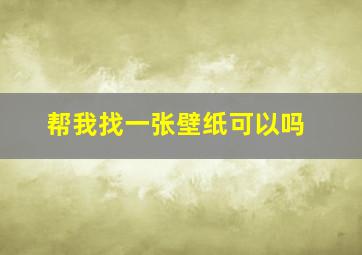 帮我找一张壁纸可以吗